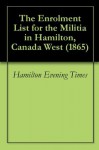 The Enrolment List for the Militia in Hamilton, Canada West (1865)

Hamilton Evening Times